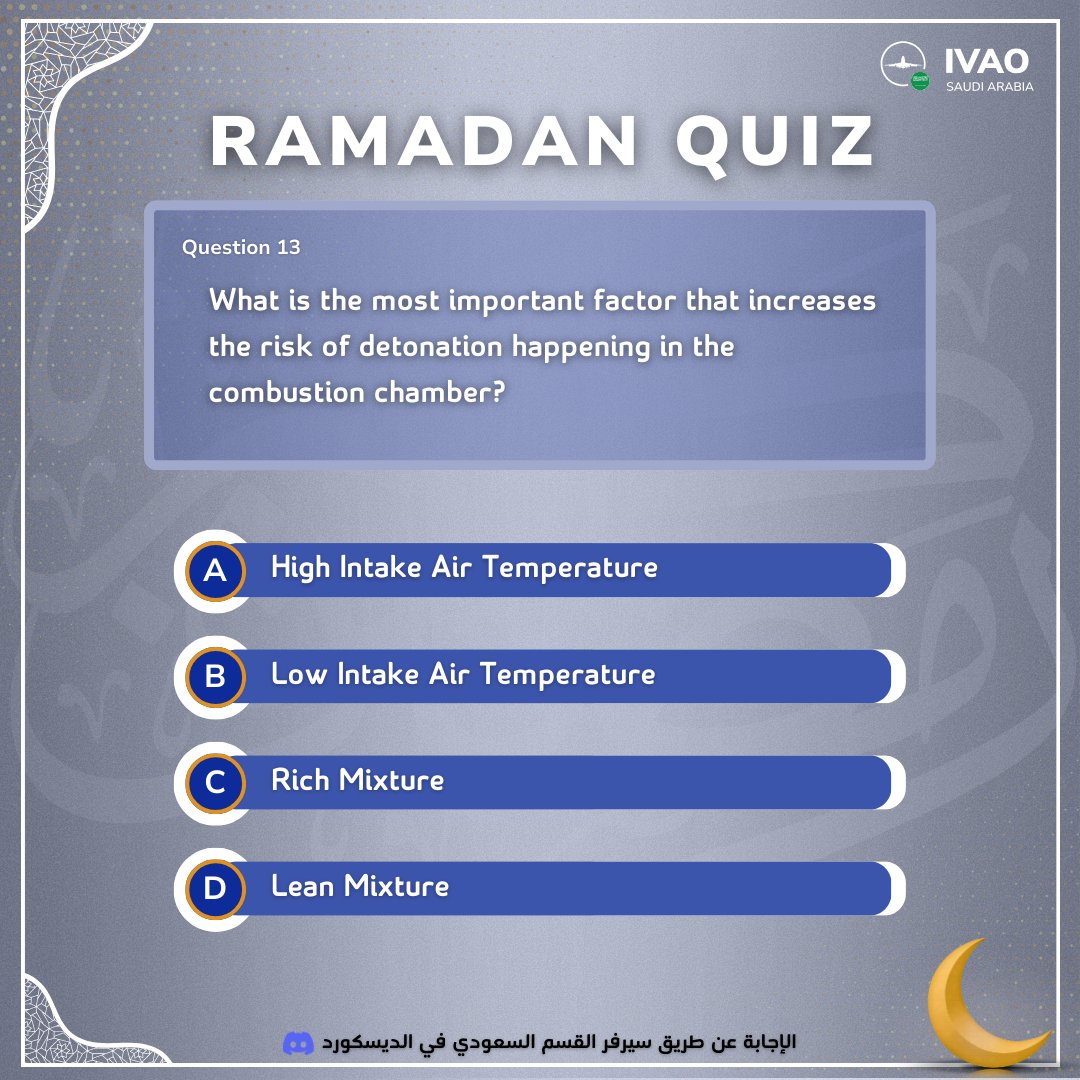 IVAO
SAUDI ARABIA

RAMADAN QUIZ

Question 13

What is the most important factor that increases the risk of detonation happening in the combustion chamber?

A High Intake Air Temperature

B Low Intake Air Temperature

C Rich Mixture

D Lean Mixture

الإجابة عن طريق سيرفر القسم السعودي في الديسكورد